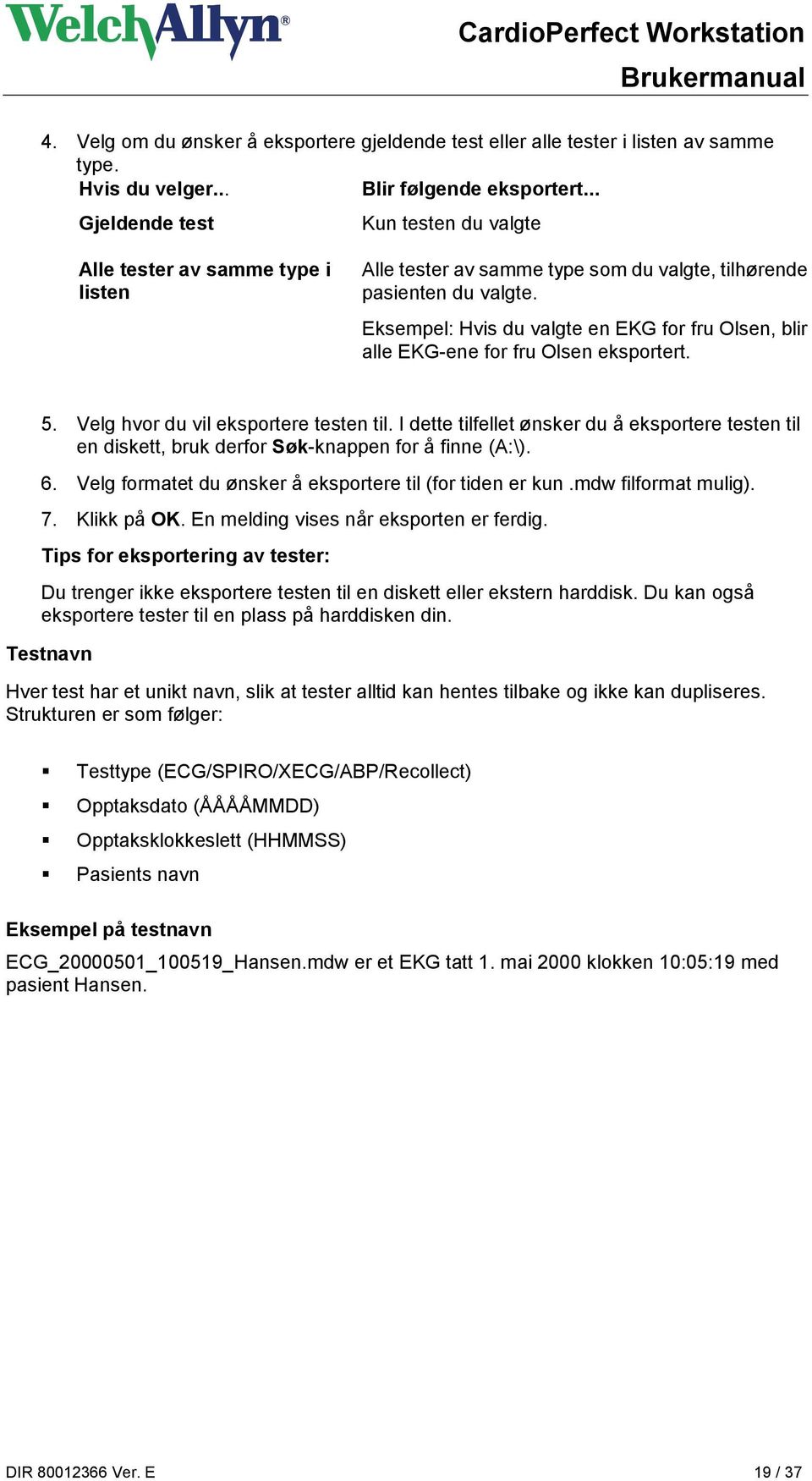 WelchAllyn®

CardioPerfect Workstation
Brukermanual

4. Velg om du ønsker å eksportere gjeldende test eller alle tester i listen av samme type.

| Hvis du velger... | Blir følgende eksportert... |
|---|---|
| Gjeldende test | Kun testen du valgte |
| Alle tester av samme type i listen | Alle tester av samme type som du valgte, tilhørende pasienten du valgte. Eksempel: Hvis du valgte en EKG for fru Olsen, blir alle EKG-ene for fru Olsen eksportert. |

5. Velg hvor du vil eksportere testen til. I dette tilfellet ønsker du å eksportere testen til en diskett, bruk derfor Søk-knappen for å finne (A:\).

6. Velg formatet du ønsker å eksportere til (for tiden er kun .mdw filformat mulig).

7. Klikk på OK. En melding vises når eksporten er ferdig.

Tips for eksportering av tester:

Du trenger ikke eksportere testen til en diskett eller ekstern harddisk. Du kan også eksportere tester til en plass på harddisken din.

Testnavn

Hver test har et unikt navn, slik at tester alltid kan hentes tilbake og ikke kan dupliseres. Strukturen er som følger:

▪ Testtype (ECG/SPIRO/XECG/ABP/Recollect)
▪ Opptaksdato (ÅÅÅÅMMDD)
▪ Opptaksklokkeslett (HHMMSS)
▪ Pasients navn

Eksempel på testnavn

ECG_20000501_100519_Hansen.mdw er et EKG tatt 1. mai 2000 klokken 10:05:19 med pasient Hansen.

DIR 80012366 Ver. E 19 / 37